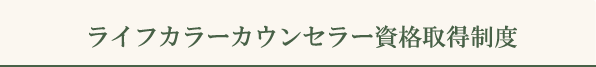 ライフカラーカウンセラー資格取得制度